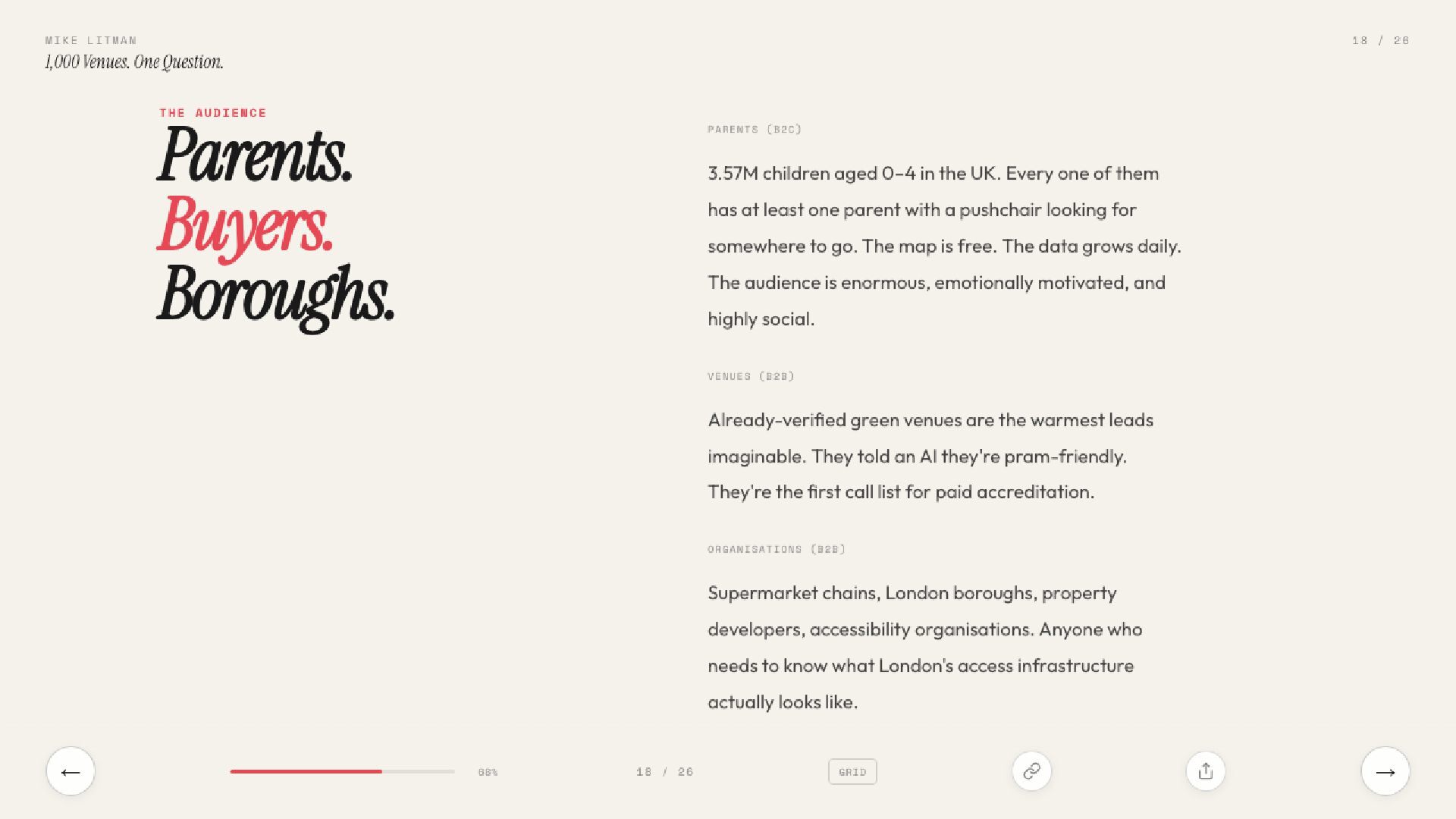 MIKE LITMAN
1,000 Venues. One Question.

18 / 26

THE AUDIENCE

Parents.
Buyers.
Boroughs.

PARENTS (B2C)

3.57M children aged 0–4 in the UK. Every one of them has at least one parent with a pushchair looking for somewhere to go. The map is free. The data grows daily. The audience is enormous, emotionally motivated, and highly social.

VENUES (B2B)

Already-verified green venues are the warmest leads imaginable. They told an AI they're pram-friendly. They're the first call list for paid accreditation.

ORGANISATIONS (B2B)

Supermarket chains, London boroughs, property developers, accessibility organisations. Anyone who needs to know what London's access infrastructure actually looks like.

←

68%

18 / 26

GRID

→